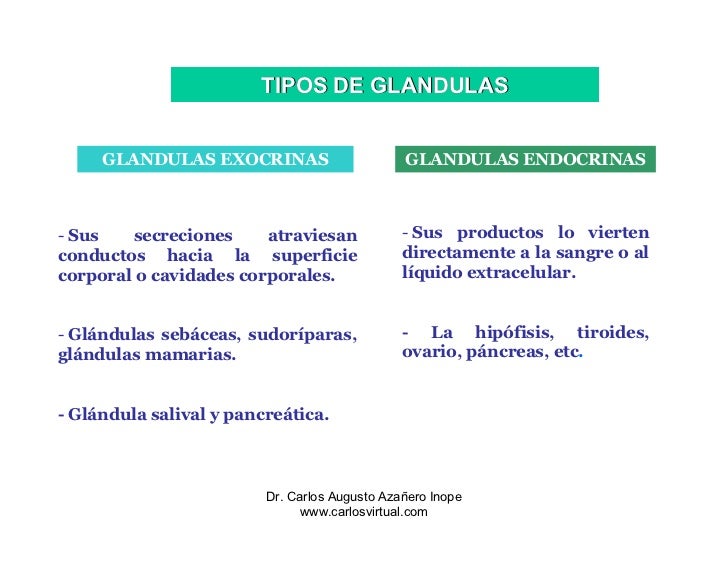 TIPOS DE GLANDULAS

GLANDULAS EXOCRINAS

- Sus secreciones atraviesan conductos hacia la superficie corporal o cavidades corporales.

- Glándulas sebáceas, sudoríparas, glándulas mamarias.

- Glándula salival y pancreática.

GLANDULAS ENDOCRINAS

- Sus productos lo vierten directamente a la sangre o al líquido extracelular.

- La hipófisis, tiroides, ovario, páncreas, etc.

Dr. Carlos Augusto Azañero Inope
www.carlosvirtual.com